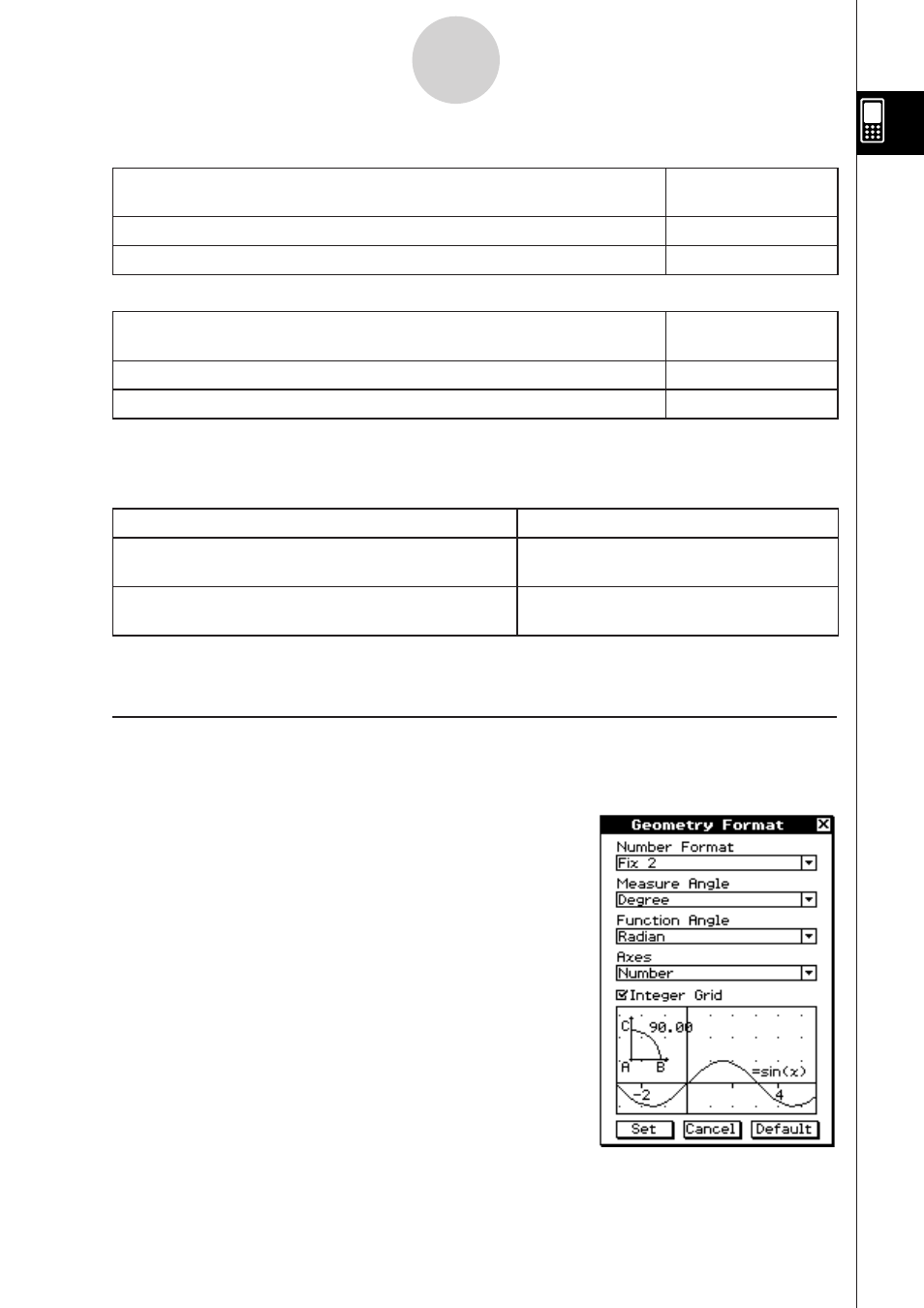 Geometry Format

Number Format

Fix 2

Measure Angle

Degree

Function Angle

Radian

Axes

Number

Integer Grid

C 90.00

A B

=sin(x)

-2

4

Set

Cancel

Default